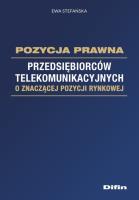 EWA STEFAŃSKA

POZYCJA PRAWNA

PRZEDSIĘBIORCÓW TELEKOMUNIKACYJNYCH

O ZNACZĄCEJ POZYCJI RYNKOWEJ

Difin